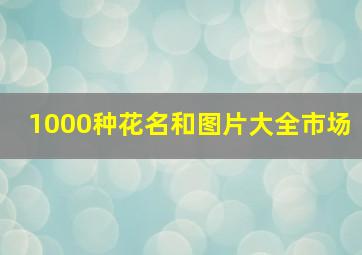 1000种花名和图片大全市场